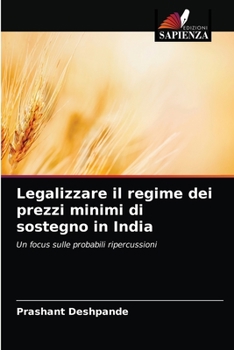 EDIZIONI
SAPIENZA

Legalizzare il regime dei prezzi minimi di sostegno in India

Un focus sulle probabili ripercussioni

Prashant Deshpande